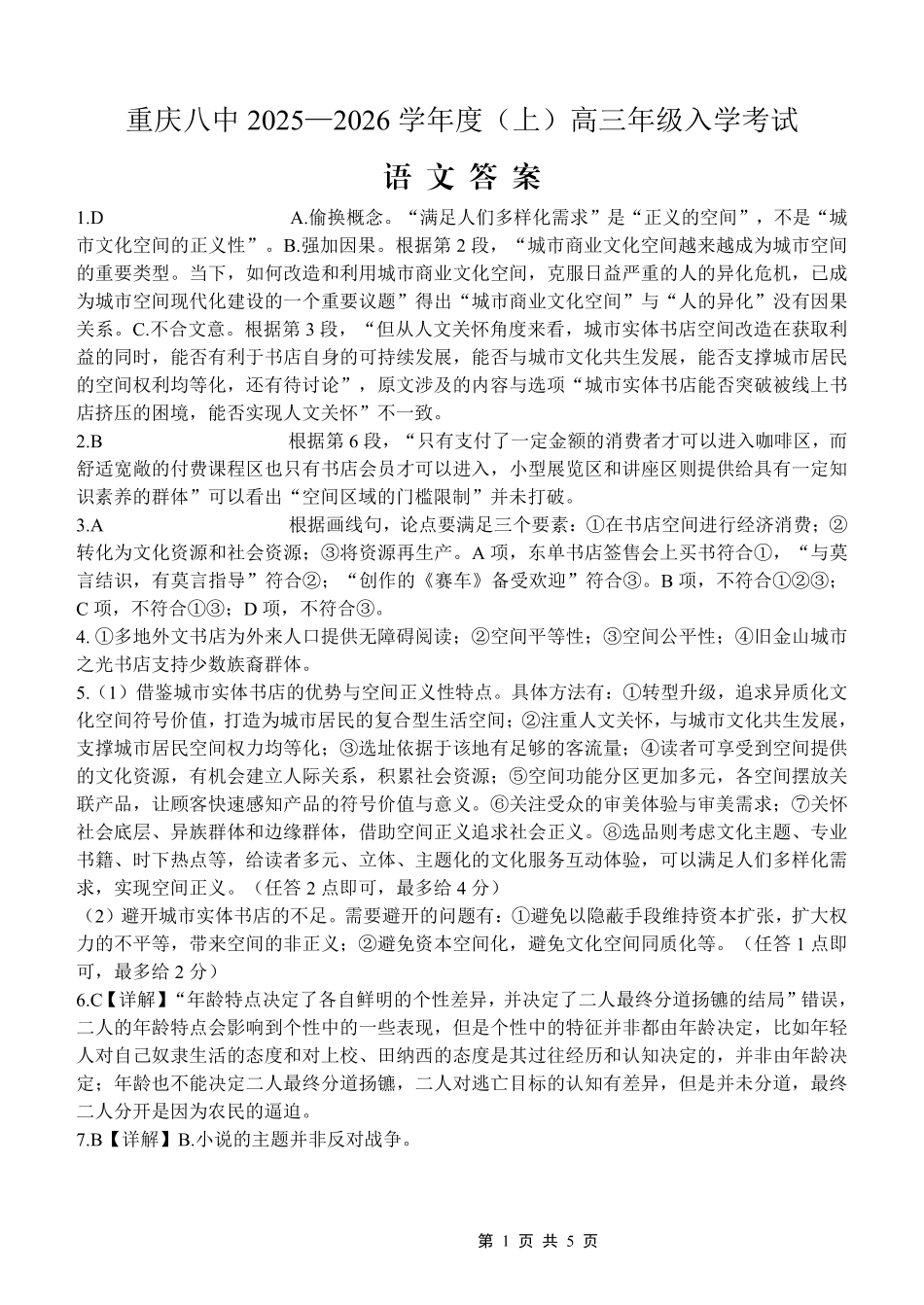 重庆八中 2025—2026 学年度（上）高三年级入学考试

语 文 答 案

1.D A.偷换概念。“满足人们多样化需求”是“正义的空间”，不是“城市文化空间的正义性”。B.强加因果。根据第 2 段，“城市商业文化空间越来越成为城市空间的重要类型。当下，如何改造和利用城市商业文化空间，克服日益严重的人的异化危机，已成为城市空间现代化建设的一个重要议题”得出“城市商业文化空间”与“人的异化”没有因果关系。C.不合文意。根据第 3 段，“但从人文关怀角度来看，城市实体书店空间改造在获取利益的同时，能否有利于书店自身的可持续发展，能否与城市文化共生发展，能否支撑城市居民的空间权利均等化，还有待讨论”，原文涉及的内容与选项“城市实体书店能否突破被线上书店挤压的困境，能否实现人文关怀”不一致。

2.B 根据第 6 段，“只有支付了一定金额的消费者才可以进入咖啡区，而舒适宽敞的付费课程区也只有书店会员才可以进入，小型展览区和讲座区则提供给具有一定知识素养的群体”可以看出“空间区域的门槛限制”并未打破。

3.A 根据画线句，论点要满足三个要素：①在书店空间进行经济消费；②转化为文化资源和社会资源；③将资源再生产。A 项，东单书店签售会上买书符合①，“与莫言结识，有莫言指导”符合②；“创作的《赛车》备受欢迎”符合③。B 项，不符合①②③；C 项，不符合①③；D 项，不符合③。

4. ①多地外文书店为外来人口提供无障碍阅读；②空间平等性；③空间公平性；④旧金山城市之光书店支持少数族裔群体。

5.（1）借鉴城市实体书店的优势与空间正义性特点。具体方法有：①转型升级，追求异质化文化空间符号价值，打造为城市居民的复合型生活空间；②注重人文关怀，与城市文化共生发展，支撑城市居民空间权力均等化；③选址依据于该地有足够的客流量；④读者可享受到空间提供的文化资源，有机会建立人际关系，积累社会资源；⑤空间功能分区更加多元，各空间摆放关联产品，让顾客快速感知产品的符号价值与意义。⑥关注受众的审美体验与审美需求；⑦关怀社会底层、异族群体和边缘群体，借助空间正义追求社会正义。⑧选品则考虑文化主题、专业书籍、时下热点等，给读者多元、立体、主题化的文化服务互动体验，可以满足人们多样化需求，实现空间正义。（任答 2 点即可，最多给 4 分）

（2）避开城市实体书店的不足。需要避开的问题有：①避免以隐蔽手段维持资本扩张，扩大权力的不平等，带来空间的非正义；②避免资本空间化，避免文化空间同质化等。（任答 1 点即可，最多给 2 分）

6.C【详解】“年龄特点决定了各自鲜明的个性差异，并决定了二人最终分道扬镳的结局”错误，二人的年龄特点会影响到个性中的一些表现，但是个性中的特征并非都由年龄决定，比如年轻人对自己奴隶生活的态度和对上校、田纳西的态度是其过往经历和认知决定的，并非由年龄决定；年龄也不能决定二人最终分道扬镳，二人对逃亡目标的认知有差异，但是并未分道，最终二人分开是因为农民的逼迫。

7.B【详解】B.小说的主题并非反对战争。

第 1 页 共 5 页